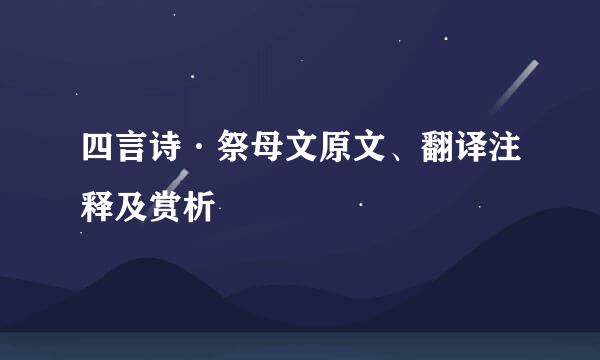 四言诗·祭母文原文、翻译注释及赏析